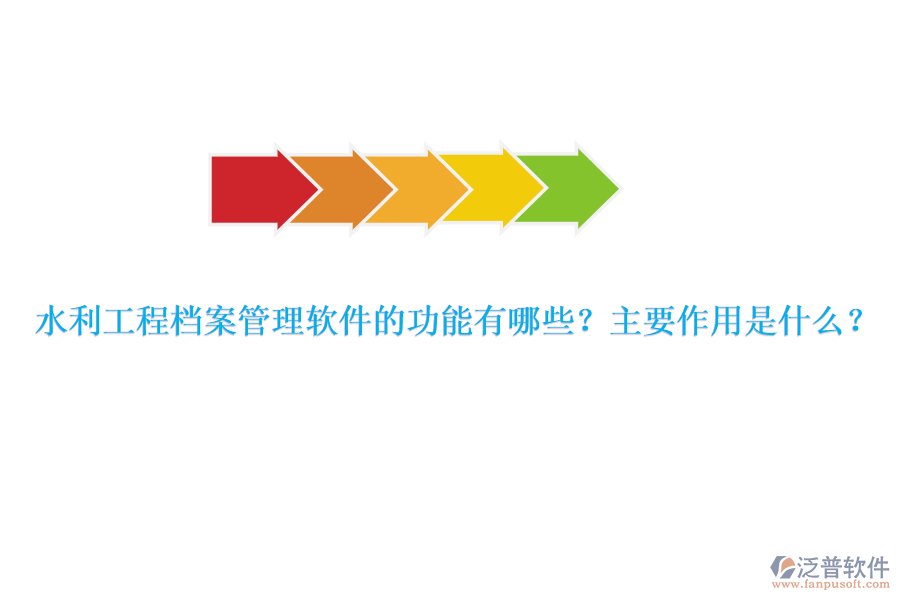 水利工程档案管理软件的功能有哪些？主要作用是什么？

泛普软件
www.fanpusoft.com